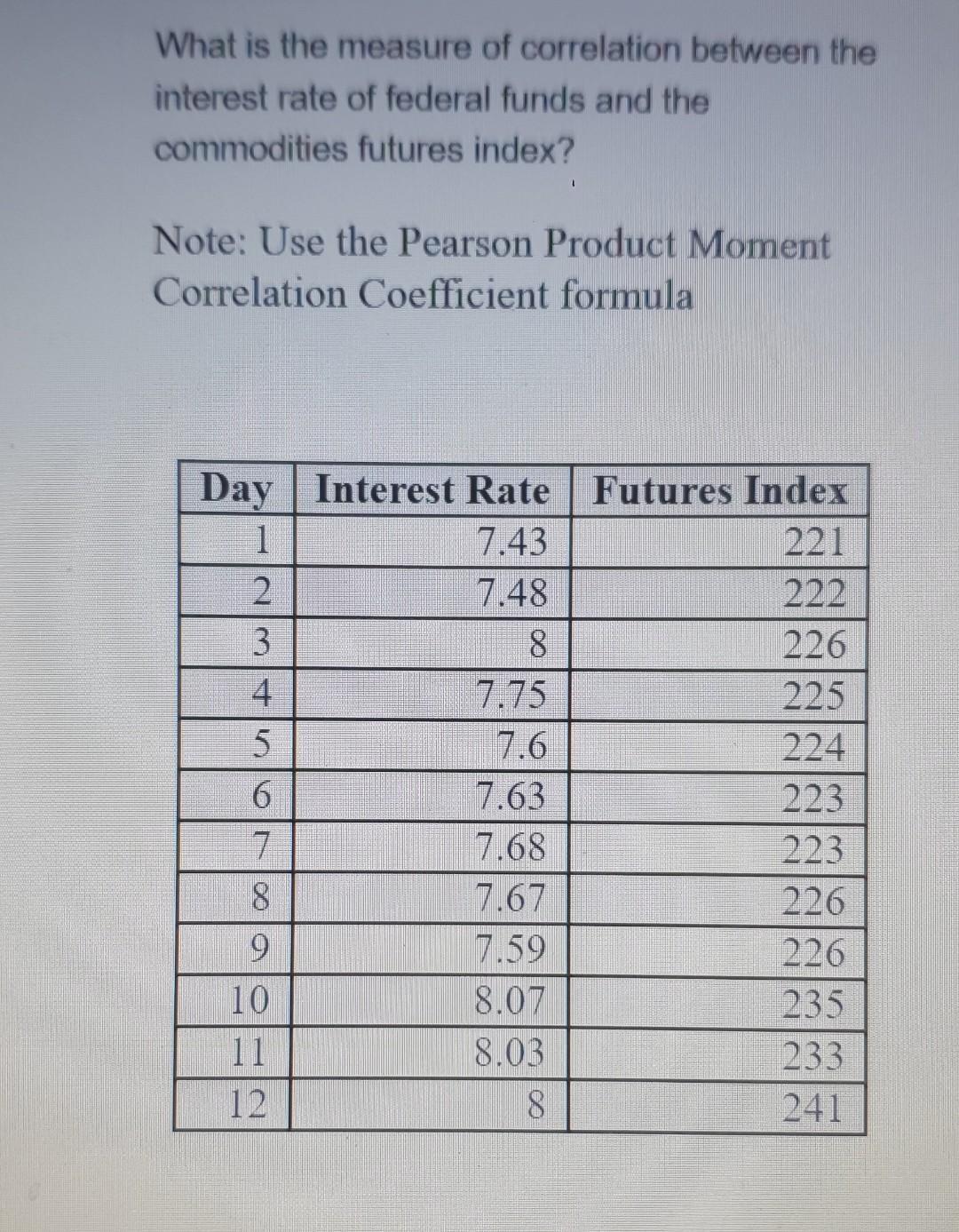 What is the measure of correlation between the interest rate of federal funds and the commodities futures index?

Note: Use the Pearson Product Moment Correlation Coefficient formula

| Day | Interest Rate | Futures Index |
|---|---|---|
| 1 | 7.43 | 221 |
| 2 | 7.48 | 222 |
| 3 | 8 | 226 |
| 4 | 7.75 | 225 |
| 5 | 7.6 | 224 |
| 6 | 7.63 | 223 |
| 7 | 7.68 | 223 |
| 8 | 7.67 | 226 |
| 9 | 7.59 | 226 |
| 10 | 8.07 | 235 |
| 11 | 8.03 | 233 |
| 12 | 8 | 241 |